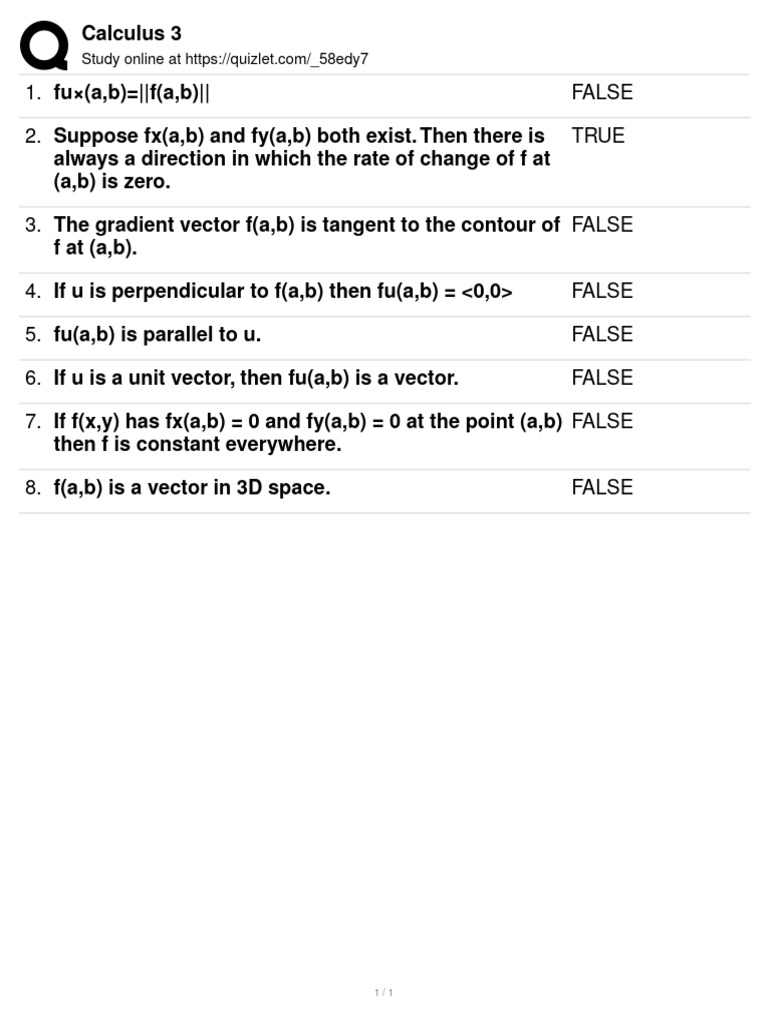 Calculus 3
Study online at https://quizlet.com/_58edy7

| | | |
|---|---|---|
| 1. | fu×(a,b)=\|\|f(a,b)\|\| | FALSE |
| 2. | Suppose fx(a,b) and fy(a,b) both exist. Then there is always a direction in which the rate of change of f at (a,b) is zero. | TRUE |
| 3. | The gradient vector f(a,b) is tangent to the contour of f at (a,b). | FALSE |
| 4. | If u is perpendicular to f(a,b) then fu(a,b) = <0,0> | FALSE |
| 5. | fu(a,b) is parallel to u. | FALSE |
| 6. | If u is a unit vector, then fu(a,b) is a vector. | FALSE |
| 7. | If f(x,y) has fx(a,b) = 0 and fy(a,b) = 0 at the point (a,b) then f is constant everywhere. | FALSE |
| 8. | f(a,b) is a vector in 3D space. | FALSE |

1 / 1